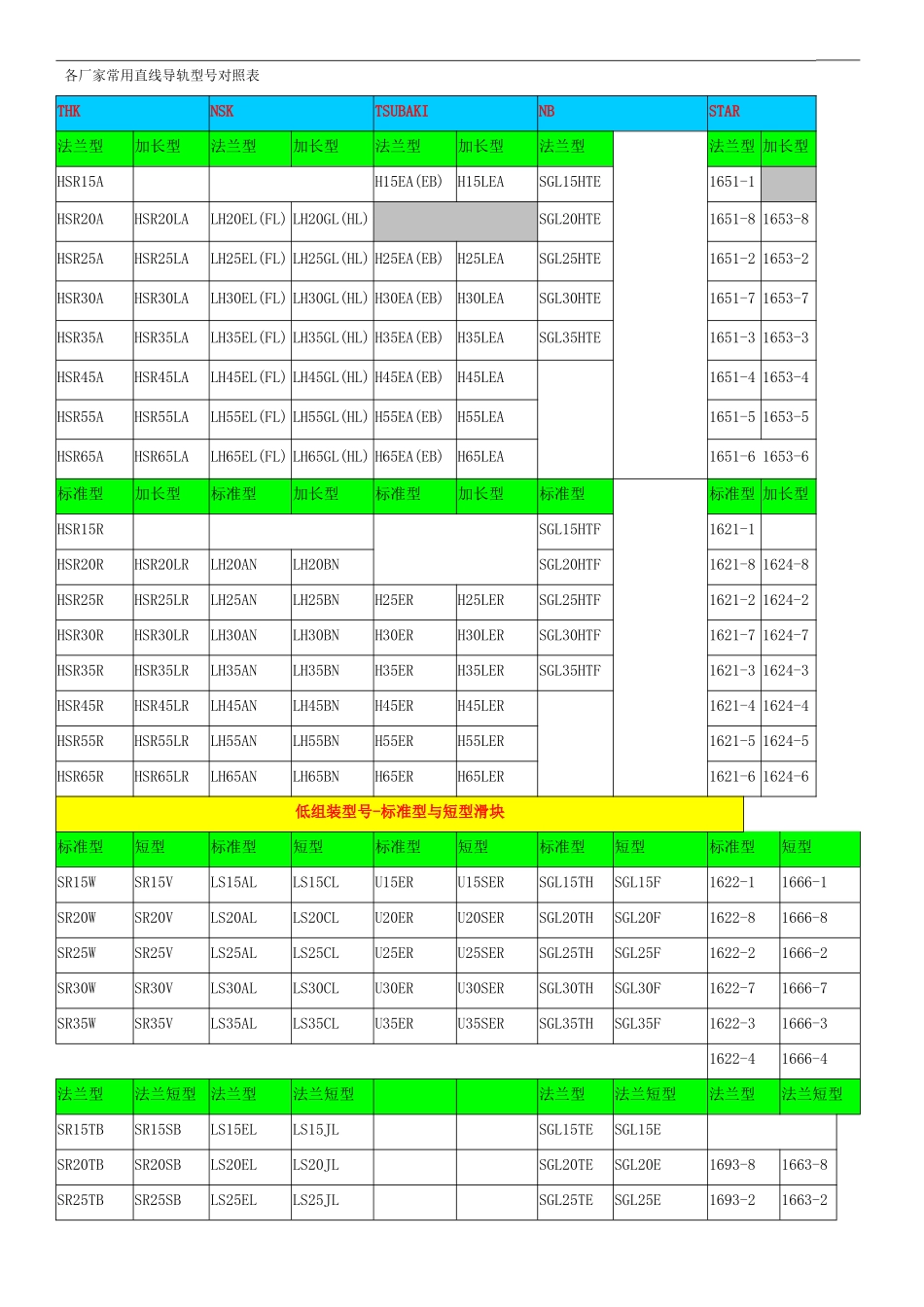 各厂家常用直线导轨型号对照表

| THK | | NSK | | TSUBAKI | | NB | | STAR | |
|---|---|---|---|---|---|---|---|---|---|
| 法兰型 | 加长型 | 法兰型 | 加长型 | 法兰型 | 加长型 | 法兰型 | | 法兰型 | 加长型 |
| HSR15A | | | | H15EA(EB) | H15LEA | SGL15HTE | | 1651-1 | |
| HSR20A | HSR20LA | LH20EL(FL) | LH20GL(HL) | | | SGL20HTE | | 1651-8 | 1653-8 |
| HSR25A | HSR25LA | LH25EL(FL) | LH25GL(HL) | H25EA(EB) | H25LEA | SGL25HTE | | 1651-2 | 1653-2 |
| HSR30A | HSR30LA | LH30EL(FL) | LH30GL(HL) | H30EA(EB) | H30LEA | SGL30HTE | | 1651-7 | 1653-7 |
| HSR35A | HSR35LA | LH35EL(FL) | LH35GL(HL) | H35EA(EB) | H35LEA | SGL35HTE | | 1651-3 | 1653-3 |
| HSR45A | HSR45LA | LH45EL(FL) | LH45GL(HL) | H45EA(EB) | H45LEA | | | 1651-4 | 1653-4 |
| HSR55A | HSR55LA | LH55EL(FL) | LH55GL(HL) | H55EA(EB) | H55LEA | | | 1651-5 | 1653-5 |
| HSR65A | HSR65LA | LH65EL(FL) | LH65GL(HL) | H65EA(EB) | H65LEA | | | 1651-6 | 1653-6 |
| 标准型 | 加长型 | 标准型 | 加长型 | 标准型 | 加长型 | 标准型 | | 标准型 | 加长型 |
| HSR15R | | | | | | SGL15HTF | | 1621-1 | |
| HSR20R | HSR20LR | LH20AN | LH20BN | | | SGL20HTF | | 1621-8 | 1624-8 |
| HSR25R | HSR25LR | LH25AN | LH25BN | H25ER | H25LER | SGL25HTF | | 1621-2 | 1624-2 |
| HSR30R | HSR30LR | LH30AN | LH30BN | H30ER | H30LER | SGL30HTF | | 1621-7 | 1624-7 |
| HSR35R | HSR35LR | LH35AN | LH35BN | H35ER | H35LER | SGL35HTF | | 1621-3 | 1624-3 |
| HSR45R | HSR45LR | LH45AN | LH45BN | H45ER | H45LER | | | 1621-4 | 1624-4 |
| HSR55R | HSR55LR | LH55AN | LH55BN | H55ER | H55LER | | | 1621-5 | 1624-5 |
| HSR65R | HSR65LR | LH65AN | LH65BN | H65ER | H65LER | | | 1621-6 | 1624-6 |
| 低组装型号-标准型与短型滑块 | | | | | | | | | |
| 标准型 | 短型 | 标准型 | 短型 | 标准型 | 短型 | 标准型 | 短型 | 标准型 | 短型 |
| SR15W | SR15V | LS15AL | LS15CL | U15ER | U15SER | SGL15TH | SGL15F | 1622-1 | 1666-1 |
| SR20W | SR20V | LS20AL | LS20CL | U20ER | U20SER | SGL20TH | SGL20F | 1622-8 | 1666-8 |
| SR25W | SR25V | LS25AL | LS25CL | U25ER | U25SER | SGL25TH | SGL25F | 1622-2 | 1666-2 |
| SR30W | SR30V | LS30AL | LS30CL | U30ER | U30SER | SGL30TH | SGL30F | 1622-7 | 1666-7 |
| SR35W | SR35V | LS35AL | LS35CL | U35ER | U35SER | SGL35TH | SGL35F | 1622-3 | 1666-3 |
| | | | | | | | | 1622-4 | 1666-4 |
| 法兰型 | 法兰短型 | 法兰型 | 法兰短型 | | | 法兰型 | 法兰短型 | 法兰型 | 法兰短型 |
| SR15TB | SR15SB | LS15EL | LS15JL | | | SGL15TE | SGL15E | | |
| SR20TB | SR20SB | LS20EL | LS20JL | | | SGL20TE | SGL20E | 1693-8 | 1663-8 |
| SR25TB | SR25SB | LS25EL | LS25JL | | | SGL25TE | SGL25E | 1693-2 | 1663-2 |